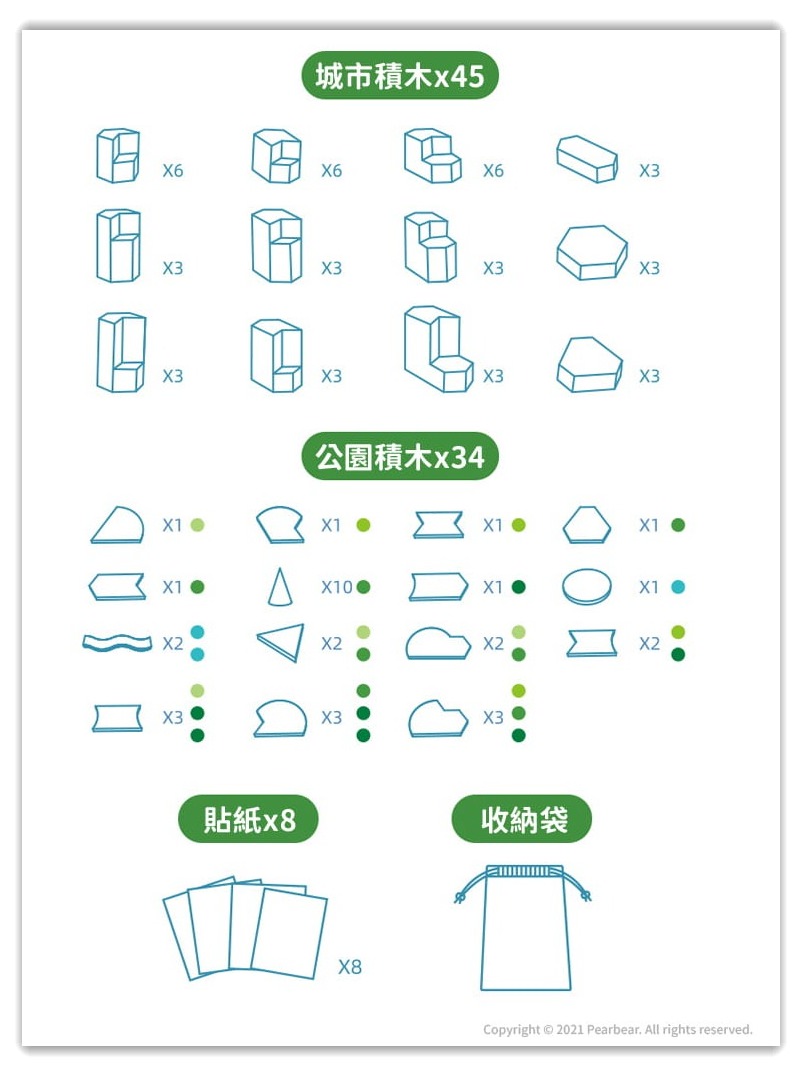 城市積木x45

X6 X6 X6 X3

X3 X3 X3 X3

X3 X3 X3 X3

公園積木x34

X1 X1 X1 X1

X1 X10 X1 X1

X2 X2 X2 X2

X3 X3 X3

貼紙x8

X8

收納袋

Copyright © 2021 Pearbear. All rights reserved.